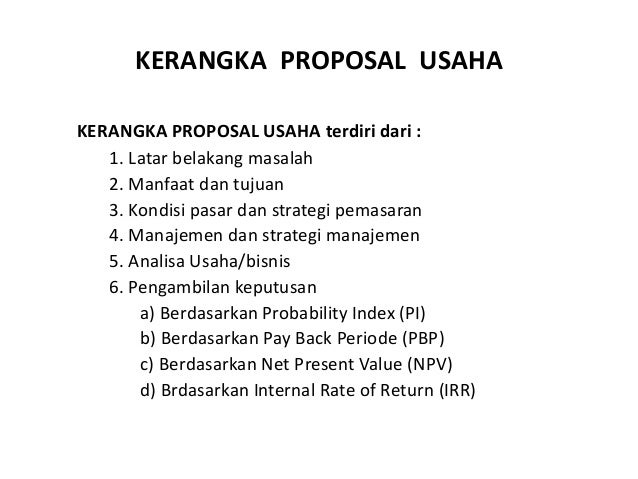 KERANGKA PROPOSAL USAHA

KERANGKA PROPOSAL USAHA terdiri dari :

1. Latar belakang masalah
2. Manfaat dan tujuan
3. Kondisi pasar dan strategi pemasaran
4. Manajemen dan strategi manajemen
5. Analisa Usaha/bisnis
6. Pengambilan keputusan
   a) Berdasarkan Probability Index (PI)
   b) Berdasarkan Pay Back Periode (PBP)
   c) Berdasarkan Net Present Value (NPV)
   d) Brdasarkan Internal Rate of Return (IRR)